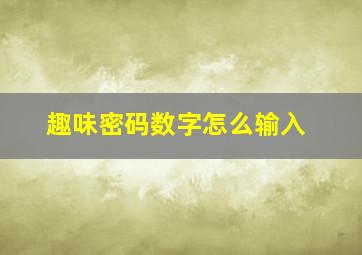 趣味密码数字怎么输入